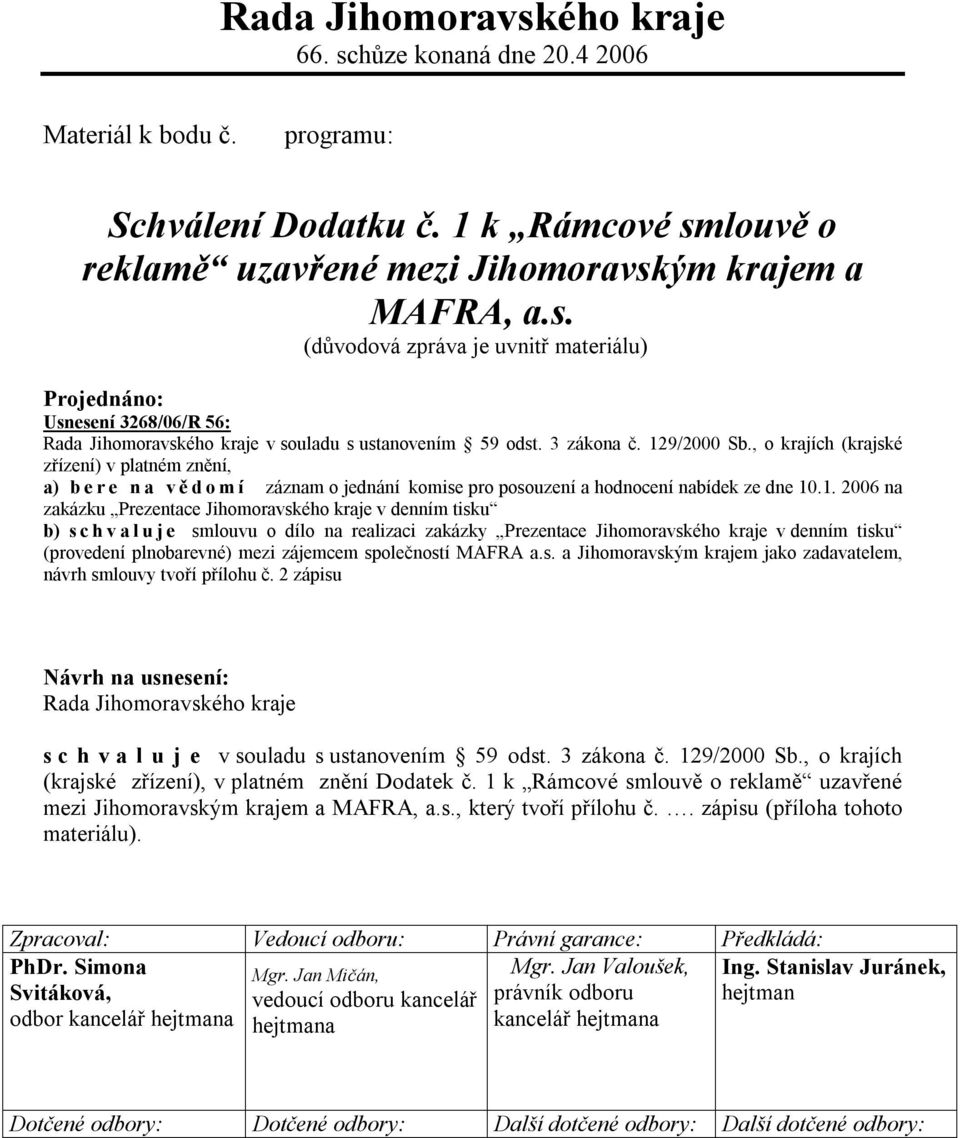 Rada Jihomoravského kraje
66. schůze konaná dne 20.4 2006

Materiál k bodu č. programu:

Schválení Dodatku č. 1 k „Rámcové smlouvě o reklamě“ uzavřené mezi Jihomoravským krajem a MAFRA, a.s.
(důvodová zpráva je uvnitř materiálu)

Projednáno:
Usnesení 3268/06/R 56:
Rada Jihomoravského kraje v souladu s ustanovením § 59 odst. 3 zákona č. 129/2000 Sb., o krajích (krajské zřízení) v platném znění,
a) b e r e n a v ě d o m í záznam o jednání komise pro posouzení a hodnocení nabídek ze dne 10.1. 2006 na zakázku „Prezentace Jihomoravského kraje v denním tisku“
b) s c h v a l u j e smlouvu o dílo na realizaci zakázky „Prezentace Jihomoravského kraje v denním tisku“ (provedení plnobarevné) mezi zájemcem společností MAFRA a.s. a Jihomoravským krajem jako zadavatelem, návrh smlouvy tvoří přílohu č. 2 zápisu

Návrh na usnesení:
Rada Jihomoravského kraje

s c h v a l u j e v souladu s ustanovením § 59 odst. 3 zákona č. 129/2000 Sb., o krajích (krajské zřízení), v platném znění Dodatek č. 1 k „Rámcové smlouvě o reklamě“ uzavřené mezi Jihomoravským krajem a MAFRA, a.s., který tvoří přílohu č. …. zápisu (příloha tohoto materiálu).

| Zpracoval: | Vedoucí odboru: | Právní garance: | Předkládá: |
|---|---|---|---|
| PhDr. Simona Svitáková, odbor kancelář hejtmana | Mgr. Jan Mičán, vedoucí odboru kancelář hejtmana | Mgr. Jan Valoušek, právník odboru kancelář hejtmana | Ing. Stanislav Juránek, hejtman |
| Dotčené odbory: | Dotčené odbory: | Další dotčené odbory: | Další dotčené odbory: |